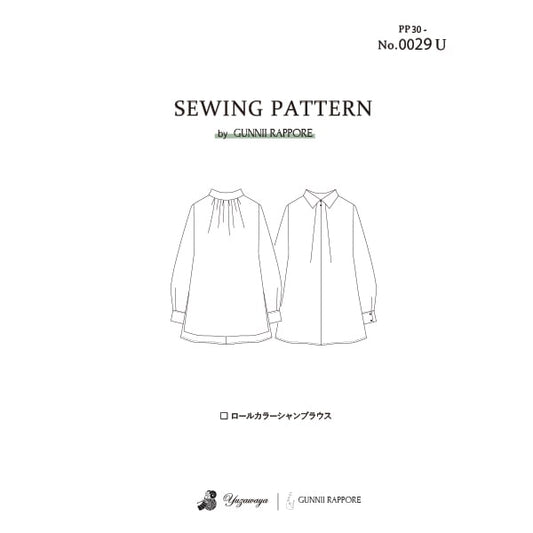 PP 30 -
No.0029 U

SEWING PATTERN
by GUNNII RAPPORE

□ ロールカラーシャンブラウス

Yuzawaya | GUNNII RAPPORE